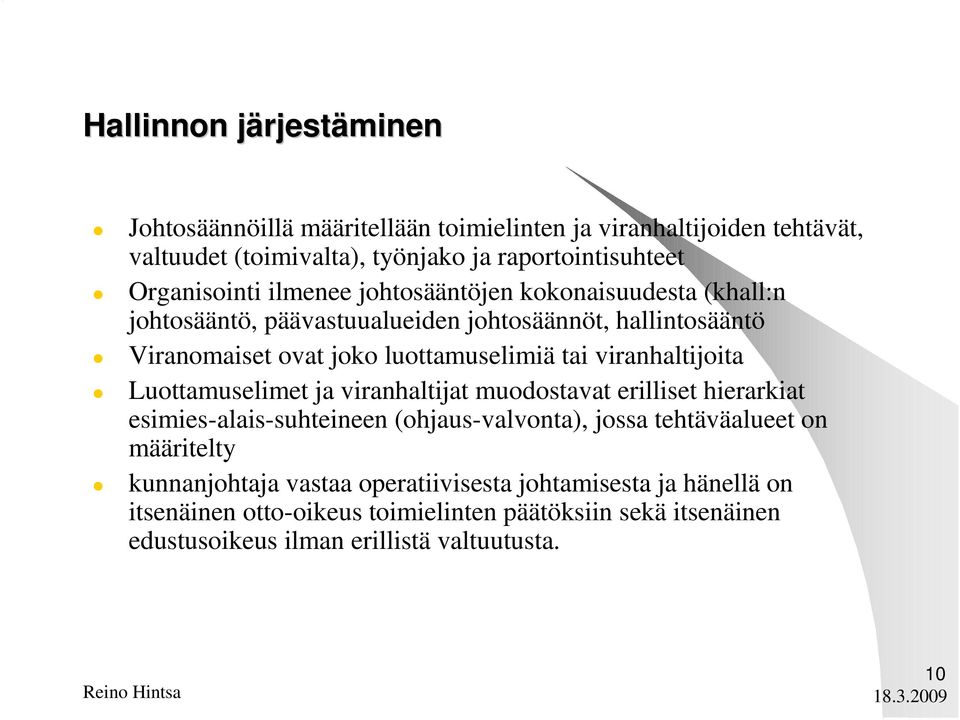 Hallinnon järjestäminen

- Johtosäännöillä määritellään toimielinten ja viranhaltijoiden tehtävät, valtuudet (toimivalta), työnjako ja raportointisuhteet
- Organisointi ilmenee johtosääntöjen kokonaisuudesta (khall:n johtosääntö, päävastuualueiden johtosäännöt, hallintosääntö
- Viranomaiset ovat joko luottamuselimiä tai viranhaltijoita
- Luottamuselimet ja viranhaltijat muodostavat erilliset hierarkiat esimies-alais-suhteineen (ohjaus-valvonta), jossa tehtäväalueet on määritelty
- kunnanjohtaja vastaa operatiivisesta johtamisesta ja hänellä on itsenäinen otto-oikeus toimielinten päätöksiin sekä itsenäinen edustusoikeus ilman erillistä valtuutusta.

Reino Hintsa

10
18.3.2009